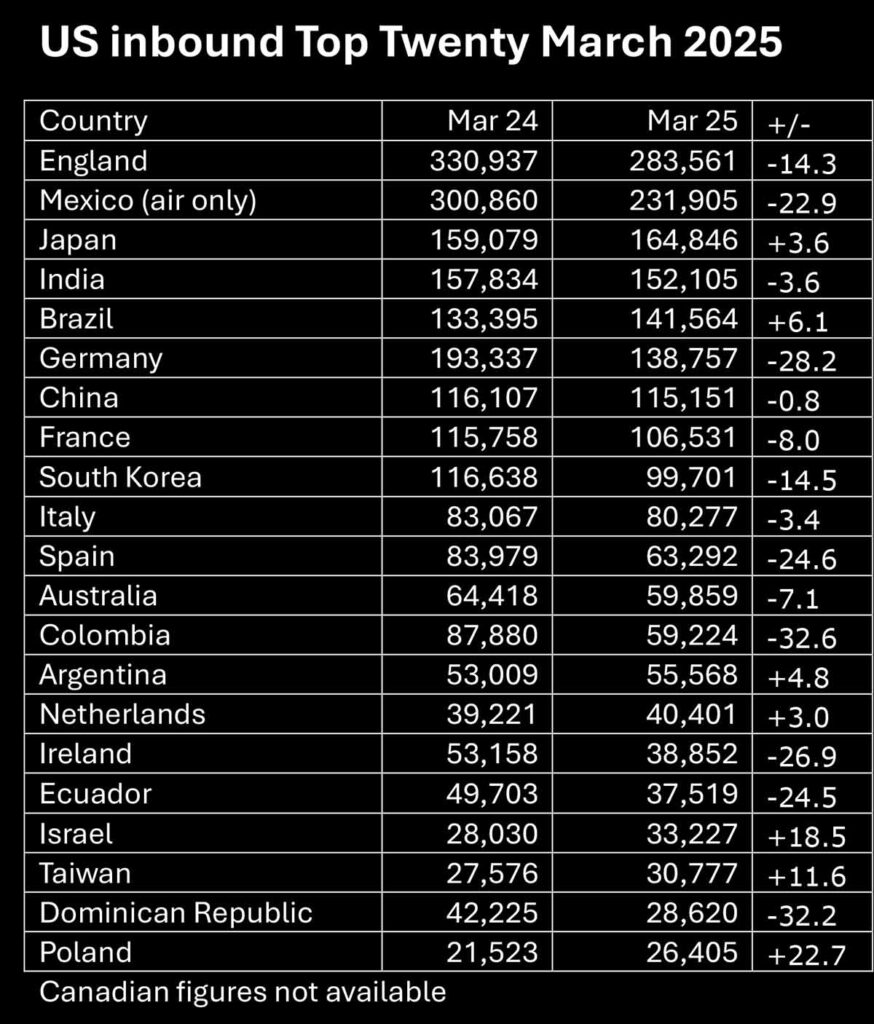 US inbound Top Twenty March 2025

| Country | Mar 24 | Mar 25 | +/- |
|---|---|---|---|
| England | 330,937 | 283,561 | -14.3 |
| Mexico (air only) | 300,860 | 231,905 | -22.9 |
| Japan | 159,079 | 164,846 | +3.6 |
| India | 157,834 | 152,105 | -3.6 |
| Brazil | 133,395 | 141,564 | +6.1 |
| Germany | 193,337 | 138,757 | -28.2 |
| China | 116,107 | 115,151 | -0.8 |
| France | 115,758 | 106,531 | -8.0 |
| South Korea | 116,638 | 99,701 | -14.5 |
| Italy | 83,067 | 80,277 | -3.4 |
| Spain | 83,979 | 63,292 | -24.6 |
| Australia | 64,418 | 59,859 | -7.1 |
| Colombia | 87,880 | 59,224 | -32.6 |
| Argentina | 53,009 | 55,568 | +4.8 |
| Netherlands | 39,221 | 40,401 | +3.0 |
| Ireland | 53,158 | 38,852 | -26.9 |
| Ecuador | 49,703 | 37,519 | -24.5 |
| Israel | 28,030 | 33,227 | +18.5 |
| Taiwan | 27,576 | 30,777 | +11.6 |
| Dominican Republic | 42,225 | 28,620 | -32.2 |
| Poland | 21,523 | 26,405 | +22.7 |

Canadian figures not available